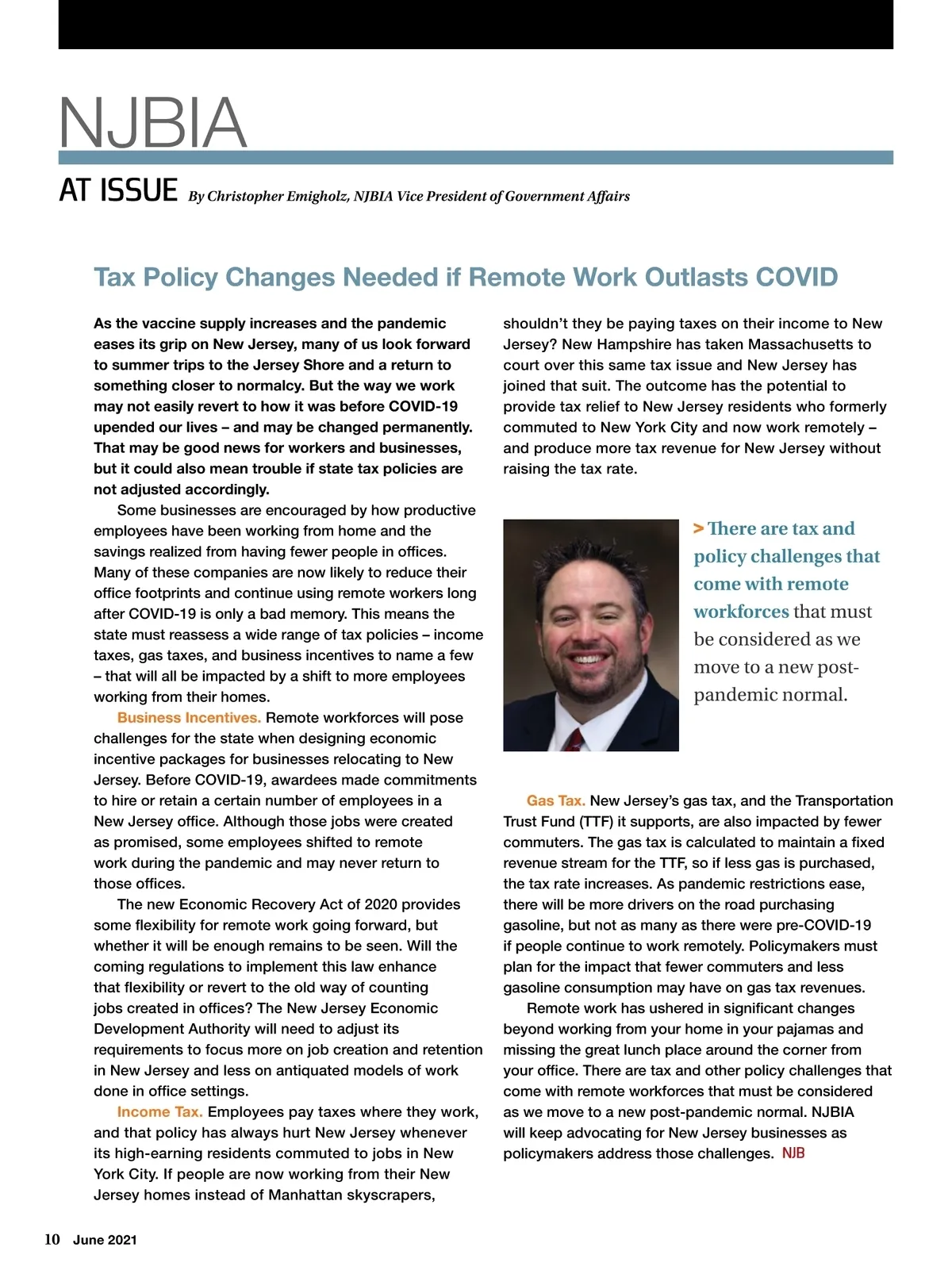 NJBIA

AT ISSUE By Christopher Emigholz, NJBIA Vice President of Government Affairs

Tax Policy Changes Needed if Remote Work Outlasts COVID

As the vaccine supply increases and the pandemic eases its grip on New Jersey, many of us look forward to summer trips to the Jersey Shore and a return to something closer to normalcy. But the way we work may not easily revert to how it was before COVID-19 upended our lives – and may be changed permanently. That may be good news for workers and businesses, but it could also mean trouble if state tax policies are not adjusted accordingly.

Some businesses are encouraged by how productive employees have been working from home and the savings realized from having fewer people in offices. Many of these companies are now likely to reduce their office footprints and continue using remote workers long after COVID-19 is only a bad memory. This means the state must reassess a wide range of tax policies – income taxes, gas taxes, and business incentives to name a few – that will all be impacted by a shift to more employees working from their homes.

Business Incentives. Remote workforces will pose challenges for the state when designing economic incentive packages for businesses relocating to New Jersey. Before COVID-19, awardees made commitments to hire or retain a certain number of employees in a New Jersey office. Although those jobs were created as promised, some employees shifted to remote work during the pandemic and may never return to those offices.

The new Economic Recovery Act of 2020 provides some flexibility for remote work going forward, but whether it will be enough remains to be seen. Will the coming regulations to implement this law enhance that flexibility or revert to the old way of counting jobs created in offices? The New Jersey Economic Development Authority will need to adjust its requirements to focus more on job creation and retention in New Jersey and less on antiquated models of work done in office settings.

Income Tax. Employees pay taxes where they work, and that policy has always hurt New Jersey whenever its high-earning residents commuted to jobs in New York City. If people are now working from their New Jersey homes instead of Manhattan skyscrapers, shouldn't they be paying taxes on their income to New Jersey? New Hampshire has taken Massachusetts to court over this same tax issue and New Jersey has joined that suit. The outcome has the potential to provide tax relief to New Jersey residents who formerly commuted to New York City and now work remotely – and produce more tax revenue for New Jersey without raising the tax rate.

> There are tax and policy challenges that come with remote workforces that must be considered as we move to a new post-pandemic normal.

Gas Tax. New Jersey's gas tax, and the Transportation Trust Fund (TTF) it supports, are also impacted by fewer commuters. The gas tax is calculated to maintain a fixed revenue stream for the TTF, so if less gas is purchased, the tax rate increases. As pandemic restrictions ease, there will be more drivers on the road purchasing gasoline, but not as many as there were pre-COVID-19 if people continue to work remotely. Policymakers must plan for the impact that fewer commuters and less gasoline consumption may have on gas tax revenues.

Remote work has ushered in significant changes beyond working from your home in your pajamas and missing the great lunch place around the corner from your office. There are tax and other policy challenges that come with remote workforces that must be considered as we move to a new post-pandemic normal. NJBIA will keep advocating for New Jersey businesses as policymakers address those challenges. NJB

10 June 2021